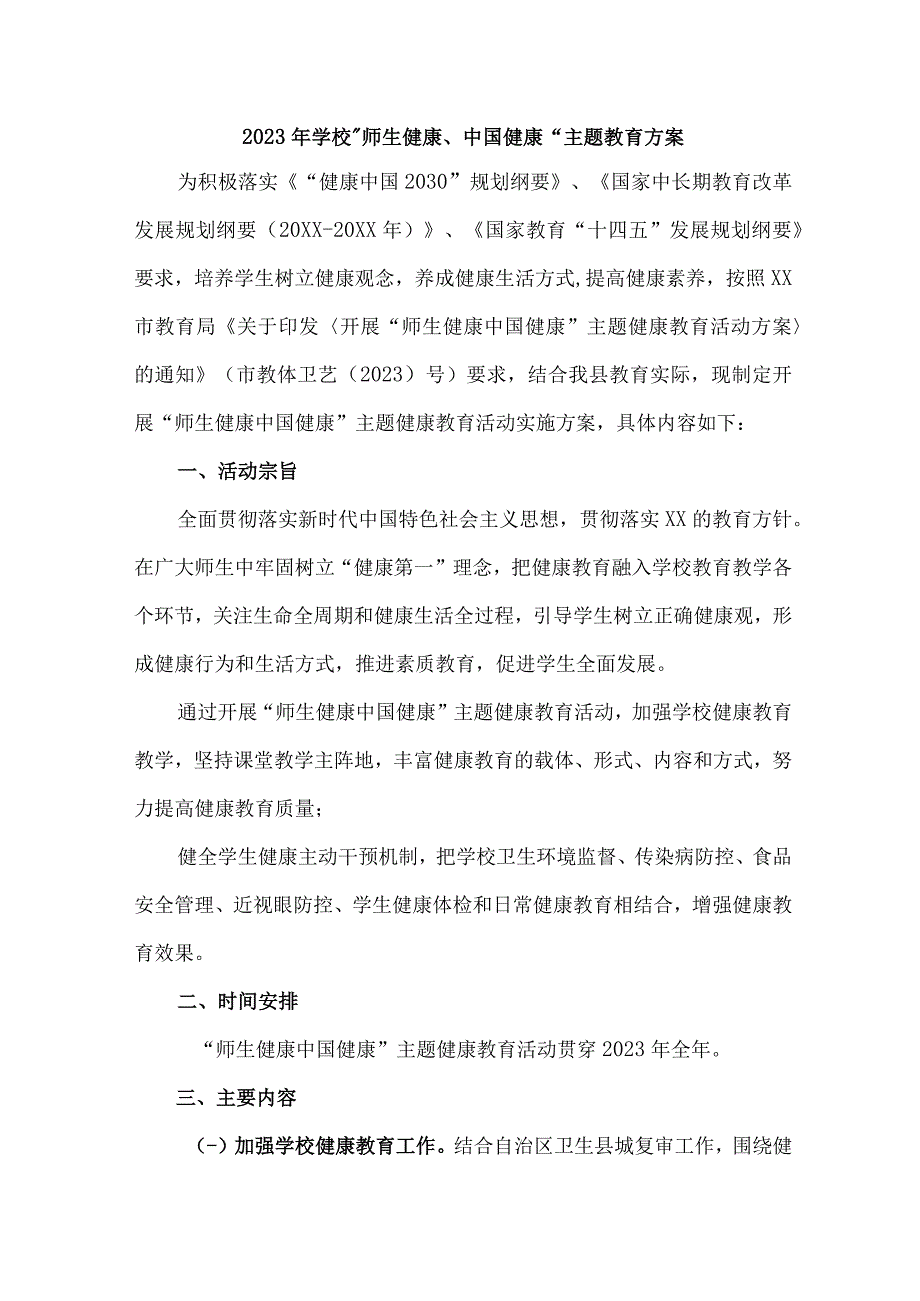 2023年学校"师生健康、中国健康“主题教育方案

为积极落实《“健康中国2030”规划纲要》、《国家中长期教育改革发展规划纲要（20XX-20XX年）》、《国家教育“十四五”发展规划纲要》要求，培养学生树立健康观念，养成健康生活方式,提高健康素养，按照XX市教育局《关于印发〈开展“师生健康中国健康”主题健康教育活动方案〉的通知》（市教体卫艺（2023）号）要求，结合我县教育实际，现制定开展“师生健康中国健康”主题健康教育活动实施方案，具体内容如下：

一、活动宗旨

全面贯彻落实新时代中国特色社会主义思想，贯彻落实XX的教育方针。在广大师生中牢固树立“健康第一”理念，把健康教育融入学校教育教学各个环节，关注生命全周期和健康生活全过程，引导学生树立正确健康观，形成健康行为和生活方式，推进素质教育，促进学生全面发展。

通过开展“师生健康中国健康”主题健康教育活动，加强学校健康教育教学，坚持课堂教学主阵地，丰富健康教育的载体、形式、内容和方式，努力提高健康教育质量；

健全学生健康主动干预机制，把学校卫生环境监督、传染病防控、食品安全管理、近视眼防控、学生健康体检和日常健康教育相结合，增强健康教育效果。

二、时间安排

“师生健康中国健康”主题健康教育活动贯穿2023年全年。

三、主要内容

(-)加强学校健康教育工作。结合自治区卫生县城复审工作，围绕健